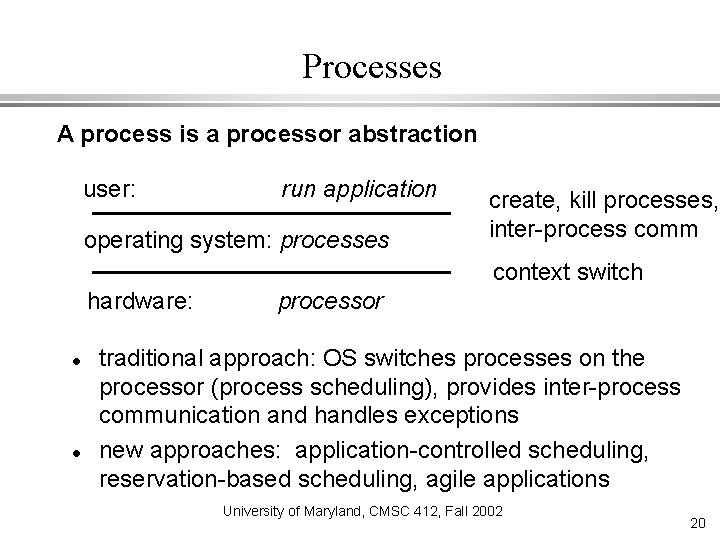 Processes

A process is a processor abstraction

user: run application

operating system: processes

hardware: processor

create, kill processes, inter-process comm

context switch

• traditional approach: OS switches processes on the processor (process scheduling), provides inter-process communication and handles exceptions
• new approaches: application-controlled scheduling, reservation-based scheduling, agile applications

University of Maryland, CMSC 412, Fall 2002

20